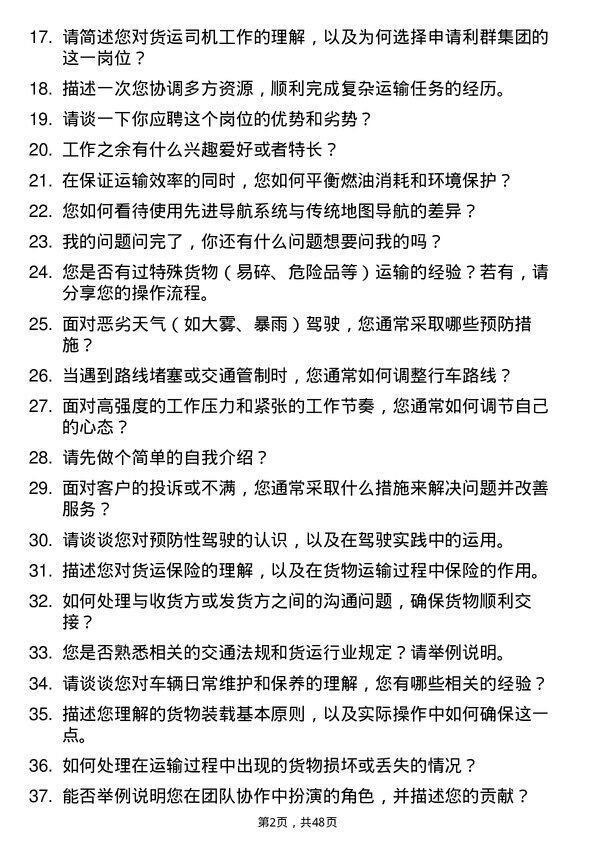 17. 请简述您对货运司机工作的理解，以及为何选择申请利群集团的这一岗位？

18. 描述一次您协调多方资源，顺利完成复杂运输任务的经历。

19. 请谈一下你应聘这个岗位的优势和劣势？

20. 工作之余有什么兴趣爱好或者特长？

21. 在保证运输效率的同时，您如何平衡燃油消耗和环境保护？

22. 您如何看待使用先进导航系统与传统地图导航的差异？

23. 我的问题问完了，你还有什么问题想要问我的吗？

24. 您是否有过特殊货物（易碎、危险品等）运输的经验？若有，请分享您的操作流程。

25. 面对恶劣天气（如大雾、暴雨）驾驶，您通常采取哪些预防措施？

26. 当遇到路线堵塞或交通管制时，您通常如何调整行车路线？

27. 面对高强度的工作压力和紧张的工作节奏，您通常如何调节自己的心态？

28. 请先做个简单的自我介绍？

29. 面对客户的投诉或不满，您通常采取什么措施来解决问题并改善服务？

30. 请谈谈您对预防性驾驶的认识，以及在驾驶实践中的运用。

31. 描述您对货运保险的理解，以及在货物运输过程中保险的作用。

32. 如何处理与收货方或发货方之间的沟通问题，确保货物顺利交接？

33. 您是否熟悉相关的交通法规和货运行业规定？请举例说明。

34. 请谈谈您对车辆日常维护和保养的理解，您有哪些相关的经验？

35. 描述您理解的货物装载基本原则，以及实际操作中如何确保这一点。

36. 如何处理在运输过程中出现的货物损坏或丢失的情况？

37. 能否举例说明您在团队协作中扮演的角色，并描述您的贡献？

第2页，共48页